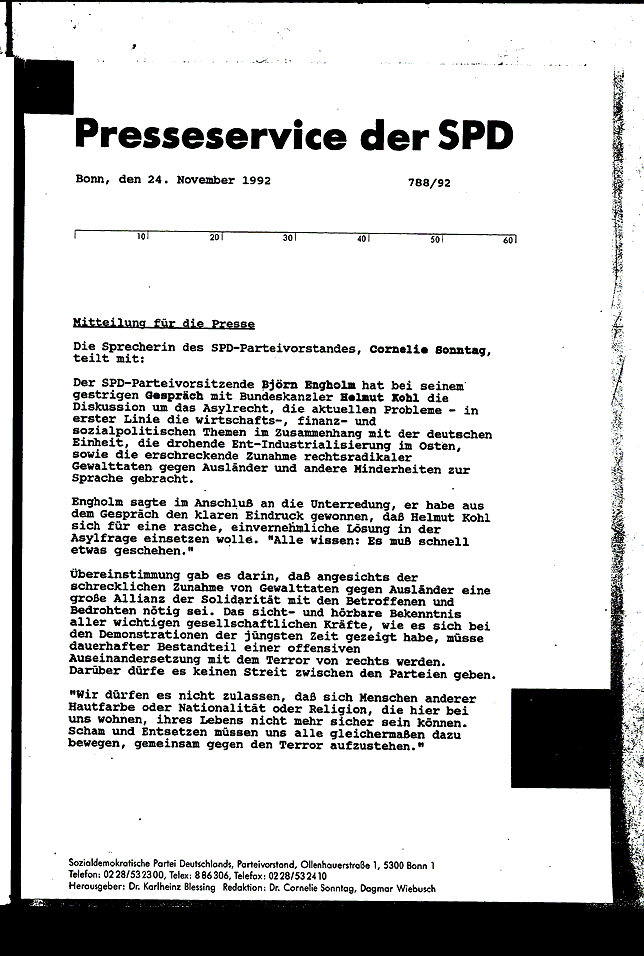 Presseservice der SPD

Bonn, den 24. November 1992

788/92

10 20 30 40 50 60

Mitteilung für die Presse

Die Sprecherin des SPD-Parteivorstandes, Cornelie Sonntag, teilt mit:

Der SPD-Parteivorsitzende Björn Engholm hat bei seinem gestrigen Gespräch mit Bundeskanzler Helmut Kohl die Diskussion um das Asylrecht, die aktuellen Probleme - in erster Linie die wirtschafts-, finanz- und sozialpolitischen Themen im Zusammenhang mit der deutschen Einheit, die drohende Ent-Industrialisierung im Osten, sowie die erschreckende Zunahme rechtsradikaler Gewalttaten gegen Ausländer und andere Minderheiten zur Sprache gebracht.

Engholm sagte im Anschluß an die Unterredung, er habe aus dem Gespräch den klaren Eindruck gewonnen, daß Helmut Kohl sich für eine rasche, einvernehmliche Lösung in der Asylfrage einsetzen wolle. "Alle wissen: Es muß schnell etwas geschehen."

Übereinstimmung gab es darin, daß angesichts der schrecklichen Zunahme von Gewalttaten gegen Ausländer eine große Allianz der Solidarität mit den Betroffenen und Bedrohten nötig sei. Das sicht- und hörbare Bekenntnis aller wichtigen gesellschaftlichen Kräfte, wie es sich bei den Demonstrationen der jüngsten Zeit gezeigt habe, müsse dauerhafter Bestandteil einer offensiven Auseinandersetzung mit dem Terror von rechts werden. Darüber dürfe es keinen Streit zwischen den Parteien geben.

"Wir dürfen es nicht zulassen, daß sich Menschen anderer Hautfarbe oder Nationalität oder Religion, die hier bei uns wohnen, ihres Lebens nicht mehr sicher sein können. Scham und Entsetzen müssen uns alle gleichermaßen dazu bewegen, gemeinsam gegen den Terror aufzustehen."

Sozialdemokratische Partei Deutschlands, Parteivorstand, Ollenhauerstraße 1, 5300 Bonn 1
Telefon: 0228/532300, Telex: 886306, Telefax: 0228/532410
Herausgeber: Dr. Karlheinz Blessing Redaktion: Dr. Cornelie Sonntag, Dagmar Wiebusch